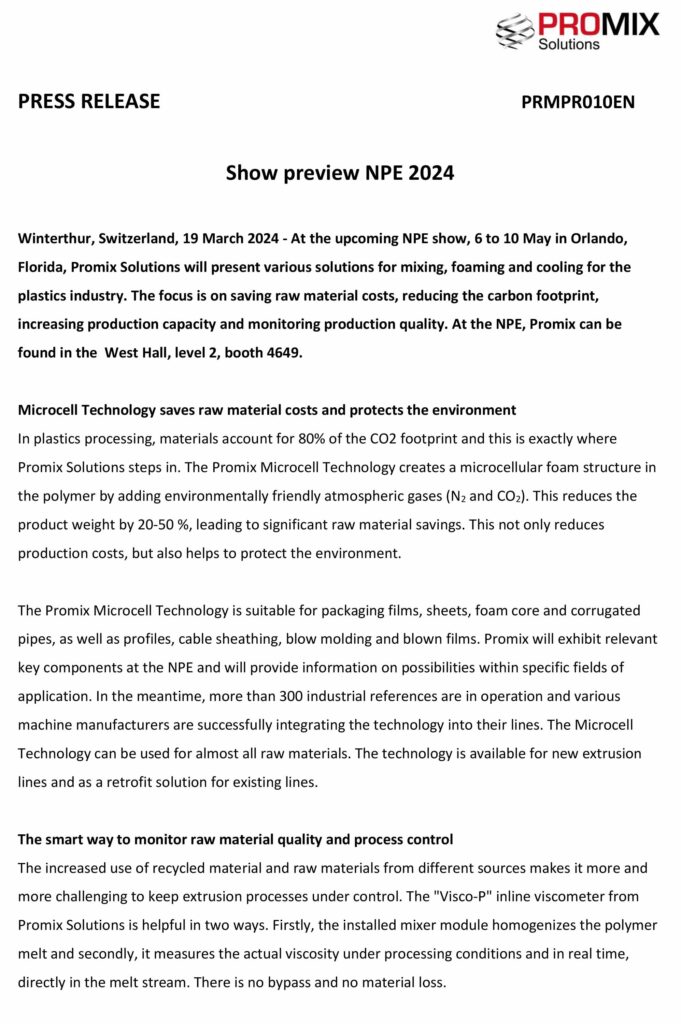 PROMIX Solutions

PRESS RELEASE PRMPR010EN

Show preview NPE 2024

Winterthur, Switzerland, 19 March 2024 - At the upcoming NPE show, 6 to 10 May in Orlando, Florida, Promix Solutions will present various solutions for mixing, foaming and cooling for the plastics industry. The focus is on saving raw material costs, reducing the carbon footprint, increasing production capacity and monitoring production quality. At the NPE, Promix can be found in the West Hall, level 2, booth 4649.

Microcell Technology saves raw material costs and protects the environment
In plastics processing, materials account for 80% of the CO2 footprint and this is exactly where Promix Solutions steps in. The Promix Microcell Technology creates a microcellular foam structure in the polymer by adding environmentally friendly atmospheric gases ($N_2$ and $CO_2$). This reduces the product weight by 20-50 %, leading to significant raw material savings. This not only reduces production costs, but also helps to protect the environment.

The Promix Microcell Technology is suitable for packaging films, sheets, foam core and corrugated pipes, as well as profiles, cable sheathing, blow molding and blown films. Promix will exhibit relevant key components at the NPE and will provide information on possibilities within specific fields of application. In the meantime, more than 300 industrial references are in operation and various machine manufacturers are successfully integrating the technology into their lines. The Microcell Technology can be used for almost all raw materials. The technology is available for new extrusion lines and as a retrofit solution for existing lines.

The smart way to monitor raw material quality and process control
The increased use of recycled material and raw materials from different sources makes it more and more challenging to keep extrusion processes under control. The "Visco-P" inline viscometer from Promix Solutions is helpful in two ways. Firstly, the installed mixer module homogenizes the polymer melt and secondly, it measures the actual viscosity under processing conditions and in real time, directly in the melt stream. There is no bypass and no material loss.